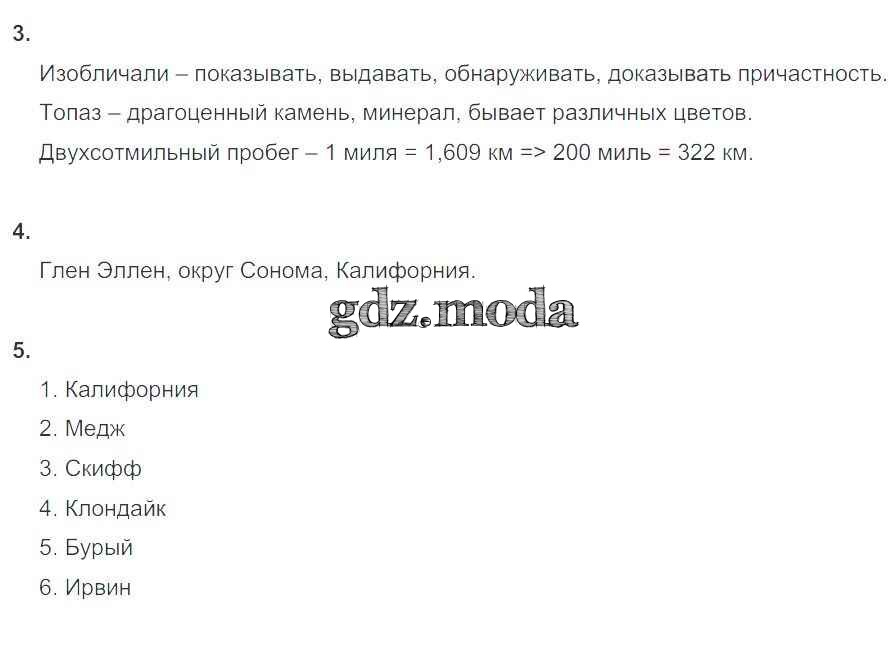 3.

Изобличали – показывать, выдавать, обнаруживать, доказывать причастность.

Топаз – драгоценный камень, минерал, бывает различных цветов.

Двухсотмильный пробег – 1 миля = 1,609 км => 200 миль = 322 км.

4.

Глен Эллен, округ Сонома, Калифорния.

5.

1. Калифорния
2. Медж
3. Скифф
4. Клондайк
5. Бурый
6. Ирвин

gdz.moda